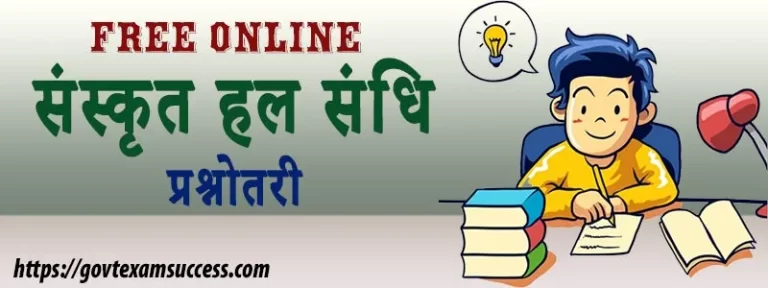 FREE ONLINE
संस्कृत हल संधि
प्रश्नोतरी

https://govtexamsuccess.com